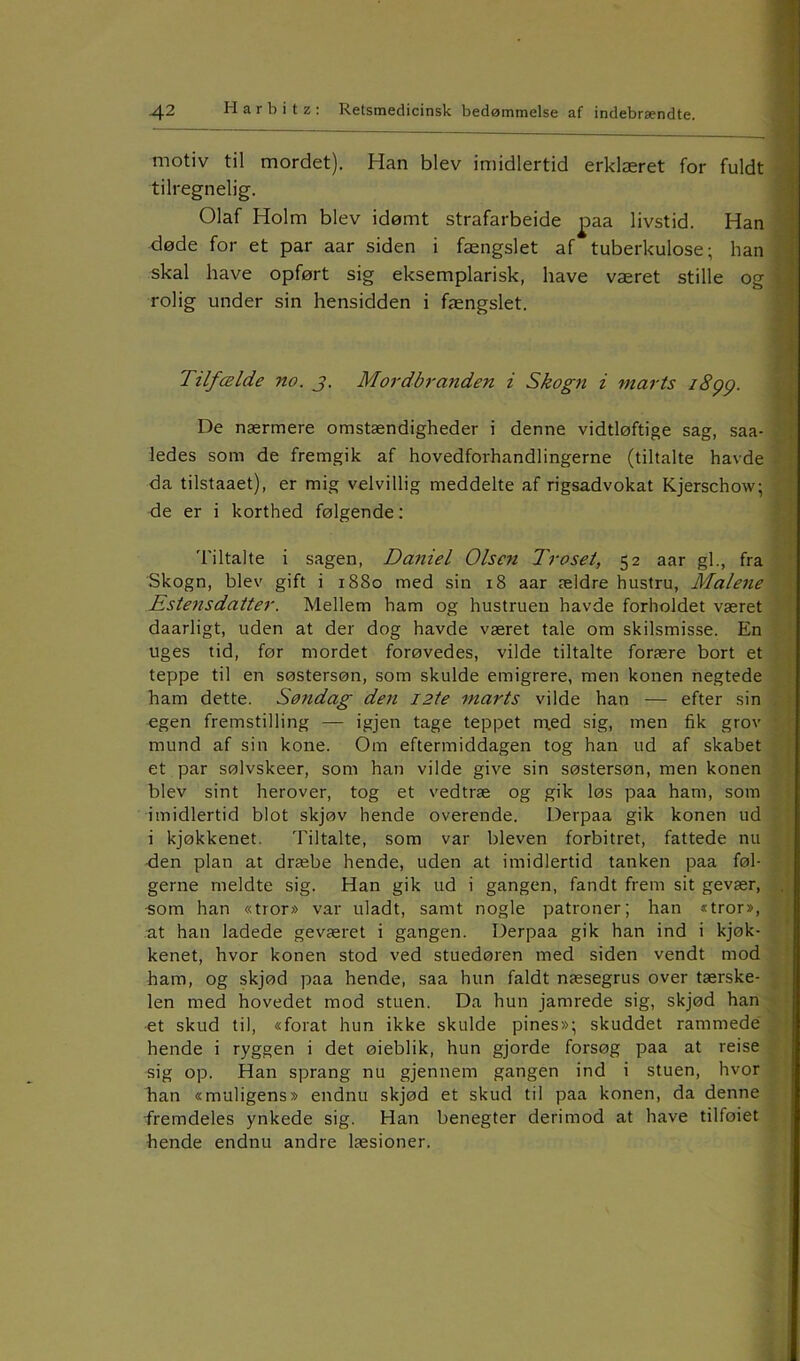 42 Harbitz: Retsmedicinsk bedømmelse af indebrændte.

motiv til mordet). Han blev imidlertid erklæret for fuldt tilregnelig.

Olaf Holm blev idømt strafarbeide paa livstid. Han døde for et par aar siden i fængslet af tuberkulose; han skal have opført sig eksemplarisk, have været stille og rolig under sin hensidden i fængslet.

Tilfælde no. 3. Mordbranden i Skogn i marts 1899.

De nærmere omstændigheder i denne vidtløftige sag, saaledes som de fremgik af hovedforhandlingerne (tiltalte havde da tilstaaet), er mig velvillig meddelte af rigsadvokat Kjerschow; de er i korthed følgende:

Tiltalte i sagen, Daniel Olsen Troset, 52 aar gl., fra Skogn, blev gift i 1880 med sin 18 aar ældre hustru, Malene Estensdatter. Mellem ham og hustruen havde forholdet været daarligt, uden at der dog havde været tale om skilsmisse. En uges tid, før mordet forøvedes, vilde tiltalte forære bort et teppe til en søstersøn, som skulde emigrere, men konen negtede ham dette. Søndag den 12te marts vilde han — efter sin egen fremstilling — igjen tage teppet med sig, men fik grov mund af sin kone. Om eftermiddagen tog han ud af skabet et par sølvskeer, som han vilde give sin søstersøn, men konen blev sint herover, tog et vedtræ og gik løs paa ham, som imidlertid blot skjøv hende overende. Derpaa gik konen ud i kjøkkenet. Tiltalte, som var bleven forbitret, fattede nu den plan at dræbe hende, uden at imidlertid tanken paa følgerne meldte sig. Han gik ud i gangen, fandt frem sit gevær, som han «tror» var uladt, samt nogle patroner; han «tror», at han ladede geværet i gangen. Derpaa gik han ind i kjøkkenet, hvor konen stod ved stuedøren med siden vendt mod ham, og skjød paa hende, saa hun faldt næsegrus over tærskelen med hovedet mod stuen. Da hun jamrede sig, skjød han et skud til, «forat hun ikke skulde pines»; skuddet rammede hende i ryggen i det øieblik, hun gjorde forsøg paa at reise sig op. Han sprang nu gjennem gangen ind i stuen, hvor han «muligens» endnu skjød et skud til paa konen, da denne fremdeles ynkede sig. Han benegter derimod at have tilføiet hende endnu andre læsioner.